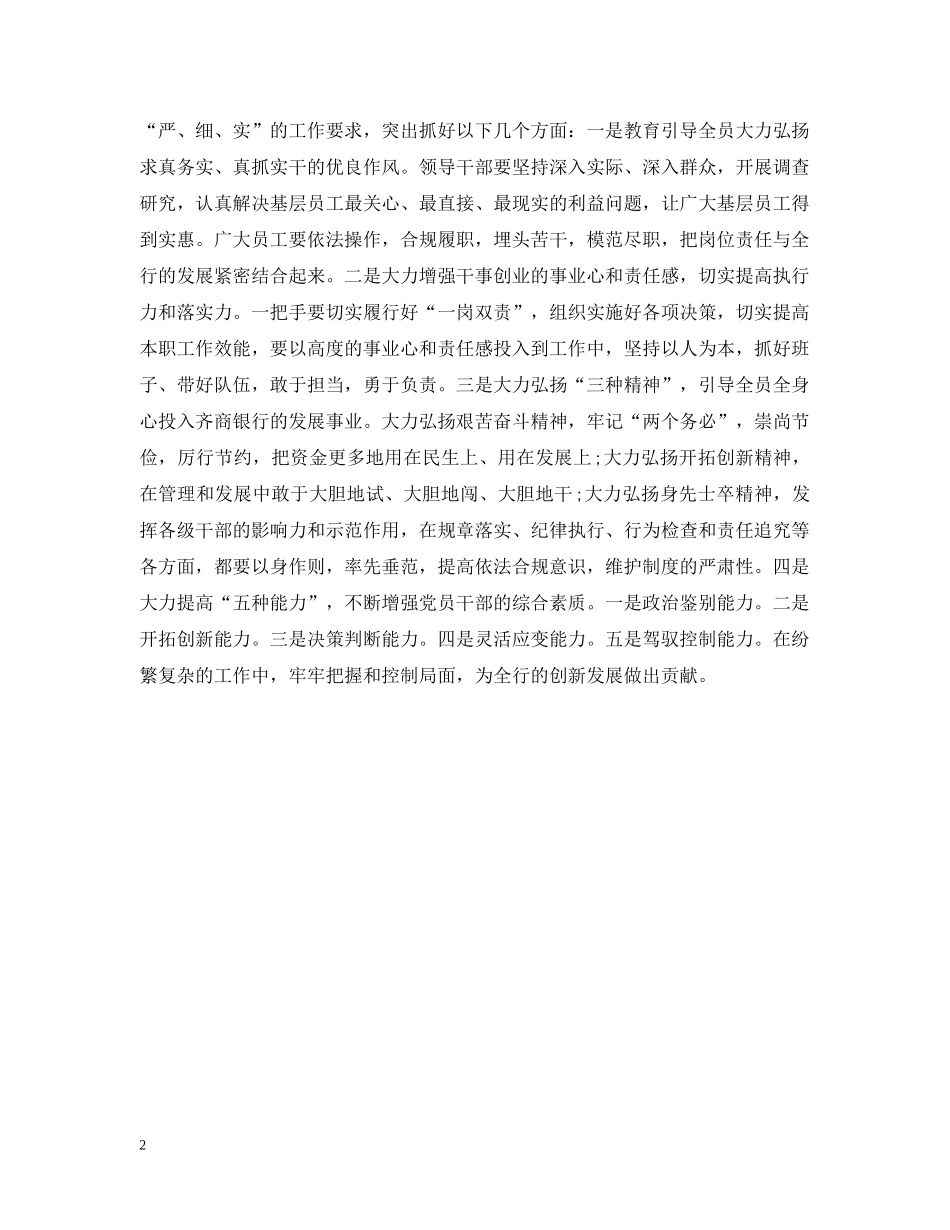 “严、细、实”的工作要求，突出抓好以下几个方面：一是教育引导全员大力弘扬求真务实、真抓实干的优良作风。领导干部要坚持深入实际、深入群众，开展调查研究，认真解决基层员工最关心、最直接、最现实的利益问题，让广大基层员工得到实惠。广大员工要依法操作，合规履职，埋头苦干，模范尽职，把岗位责任与全行的发展紧密结合起来。二是大力增强干事创业的事业心和责任感，切实提高执行力和落实力。一把手要切实履行好“一岗双责”，组织实施好各项决策，切实提高本职工作效能，要以高度的事业心和责任感投入到工作中，坚持以人为本，抓好班子、带好队伍，敢于担当，勇于负责。三是大力弘扬“三种精神”，引导全员全身心投入齐商银行的发展事业。大力弘扬艰苦奋斗精神，牢记“两个务必”，崇尚节俭，厉行节约，把资金更多地用在民生上、用在发展上;大力弘扬开拓创新精神，在管理和发展中敢于大胆地试、大胆地闯、大胆地干;大力弘扬身先士卒精神，发挥各级干部的影响力和示范作用，在规章落实、纪律执行、行为检查和责任追究等各方面，都要以身作则，率先垂范，提高依法合规意识，维护制度的严肃性。四是大力提高“五种能力”，不断增强党员干部的综合素质。一是政治鉴别能力。二是开拓创新能力。三是决策判断能力。四是灵活应变能力。五是驾驭控制能力。在纷繁复杂的工作中，牢牢把握和控制局面，为全行的创新发展做出贡献。

2